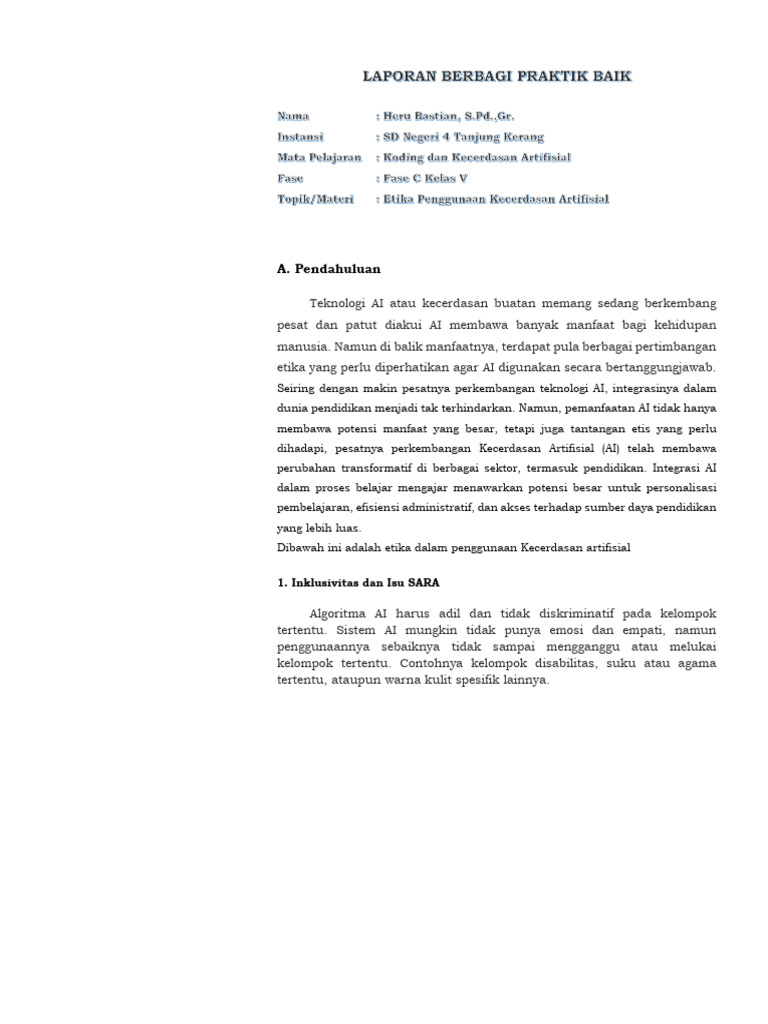 LAPORAN BERBAGI PRAKTIK BAIK

Nama : Heru Bastian, S.Pd.,Gr.
Instansi : SD Negeri 4 Tanjung Kerang
Mata Pelajaran : Koding dan Kecerdasan Artifisial
Fase : Fase C Kelas V
Topik/Materi : Etika Penggunaan Kecerdasan Artifisial

A. Pendahuluan

Teknologi AI atau kecerdasan buatan memang sedang berkembang pesat dan patut diakui AI membawa banyak manfaat bagi kehidupan manusia. Namun di balik manfaatnya, terdapat pula berbagai pertimbangan etika yang perlu diperhatikan agar AI digunakan secara bertanggungjawab. Seiring dengan makin pesatnya perkembangan teknologi AI, integrasinya dalam dunia pendidikan menjadi tak terhindarkan. Namun, pemanfaatan AI tidak hanya membawa potensi manfaat yang besar, tetapi juga tantangan etis yang perlu dihadapi, pesatnya perkembangan Kecerdasan Artifisial (AI) telah membawa perubahan transformatif di berbagai sektor, termasuk pendidikan. Integrasi AI dalam proses belajar mengajar menawarkan potensi besar untuk personalisasi pembelajaran, efisiensi administratif, dan akses terhadap sumber daya pendidikan yang lebih luas.
Dibawah ini adalah etika dalam penggunaan Kecerdasan artifisial

1. Inklusivitas dan Isu SARA

Algoritma AI harus adil dan tidak diskriminatif pada kelompok tertentu. Sistem AI mungkin tidak punya emosi dan empati, namun penggunaannya sebaiknya tidak sampai mengganggu atau melukai kelompok tertentu. Contohnya kelompok disabilitas, suku atau agama tertentu, ataupun warna kulit spesifik lainnya.